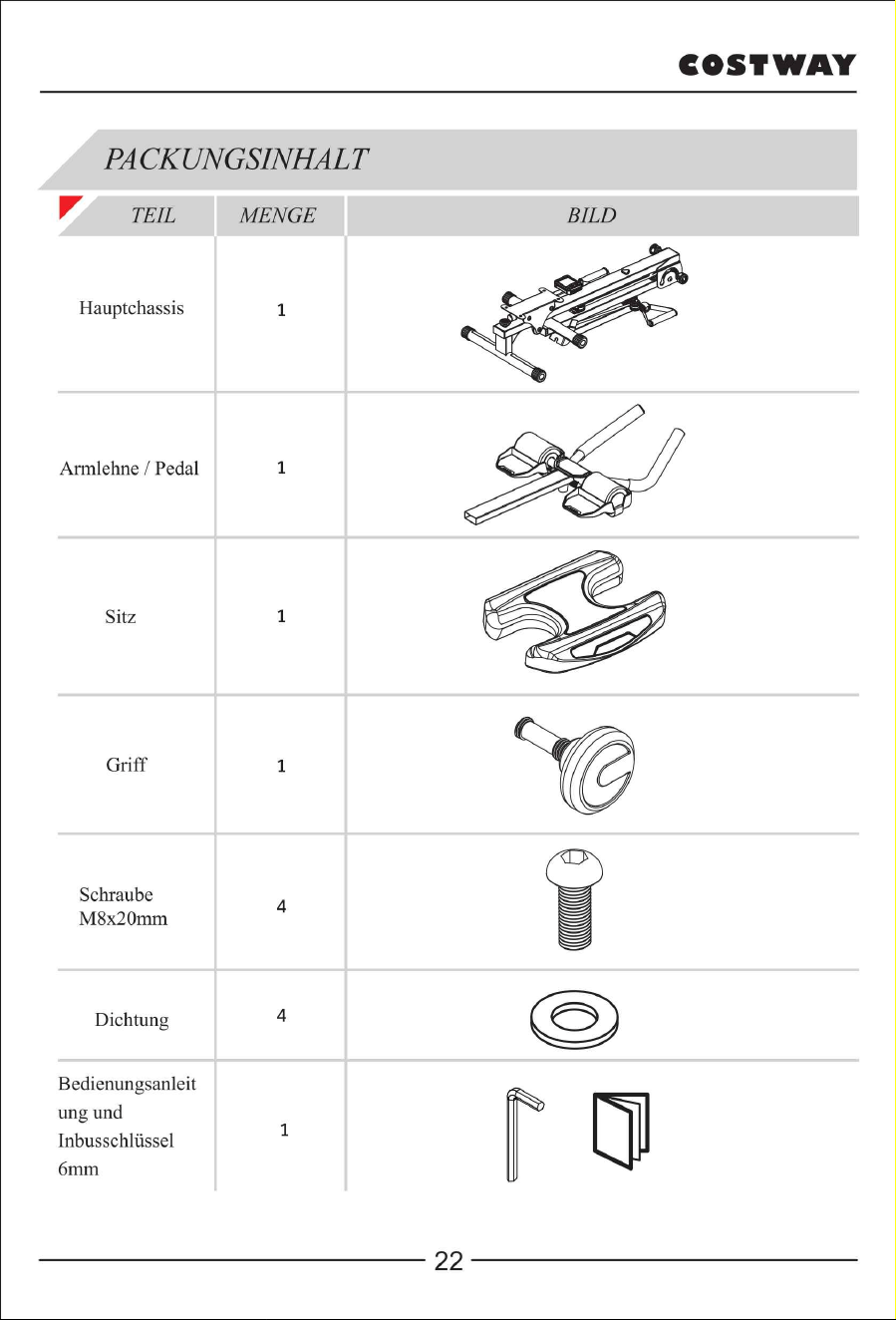 COSTWAY

PACKUNGSINHALT

| TEIL | MENGE | BILD |
|---|---|---|
| Hauptchassis | 1 | |
| Armlehne / Pedal | 1 | |
| Sitz | 1 | |
| Griff | 1 | |
| Schraube M8x20mm | 4 | |
| Dichtung | 4 | |
| Bedienungsanleitung und Inbusschlüssel 6mm | 1 | |

22